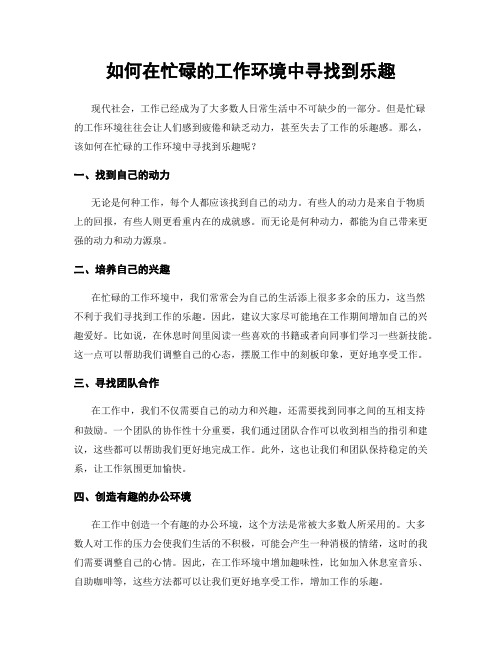 如何在忙碌的工作环境中寻找到乐趣

现代社会，工作已经成为了大多数人日常生活中不可缺少的一部分。但是忙碌的工作环境往往会让人们感到疲倦和缺乏动力，甚至失去了工作的乐趣感。那么，该如何在忙碌的工作环境中寻找到乐趣呢？

一、找到自己的动力

无论是何种工作，每个人都应该找到自己的动力。有些人的动力是来自于物质上的回报，有些人则更看重内在的成就感。而无论是何种动力，都能为自己带来更强的动力和动力源泉。

二、培养自己的兴趣

在忙碌的工作环境中，我们常常会为自己的生活添上很多多余的压力，这当然不利于我们寻找到工作的乐趣。因此，建议大家尽可能地在工作期间增加自己的兴趣爱好。比如说，在休息时间里阅读一些喜欢的书籍或者向同事们学习一些新技能。这一点可以帮助我们调整自己的心态，摆脱工作中的刻板印象，更好地享受工作。

三、寻找团队合作

在工作中，我们不仅需要自己的动力和兴趣，还需要找到同事之间的互相支持和鼓励。一个团队的协作性十分重要，我们通过团队合作可以收到相当的指引和建议，这些都可以帮助我们更好地完成工作。此外，这也让我们和团队保持稳定的关系，让工作氛围更加愉快。

四、创造有趣的办公环境

在工作中创造一个有趣的办公环境，这个方法是常被大多数人所采用的。大多数人对工作的压力会使我们生活的不积极，可能会产生一种消极的情绪，这时的我们需要调整自己的心情。因此，在工作环境中增加趣味性，比如加入休息室音乐、自助咖啡等，这些方法都可以让我们更好地享受工作，增加工作的乐趣。